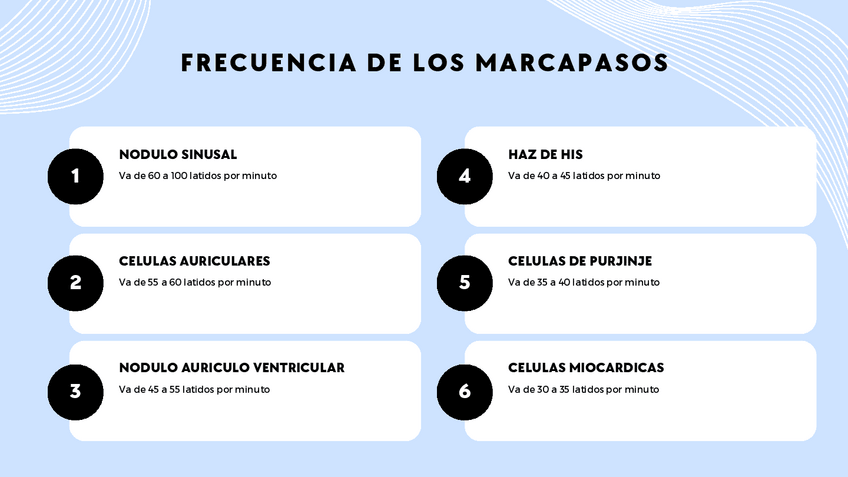 FRECUENCIA DE LOS MARCAPASOS

1

NODULO SINUSAL

Va de 60 a 100 latidos por minuto

2

CELULAS AURICULARES

Va de 55 a 60 latidos por minuto

3

NODULO AURICULO VENTRICULAR

Va de 45 a 55 latidos por minuto

4

HAZ DE HIS

Va de 40 a 45 latidos por minuto

5

CELULAS DE PURJINJE

Va de 35 a 40 latidos por minuto

6

CELULAS MIOCARDICAS

Va de 30 a 35 latidos por minuto